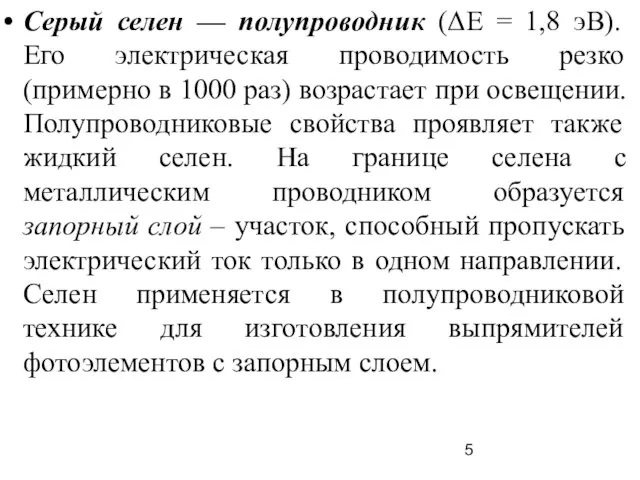 • Серый селен — полупроводник ($\Delta E = 1,8$ эВ). Его электрическая проводимость резко (примерно в 1000 раз) возрастает при освещении. Полупроводниковые свойства проявляет также жидкий селен. На границе селена с металлическим проводником образуется запорный слой – участок, способный пропускать электрический ток только в одном направлении. Селен применяется в полупроводниковой технике для изготовления выпрямителей фотоэлементов с запорным слоем.

5